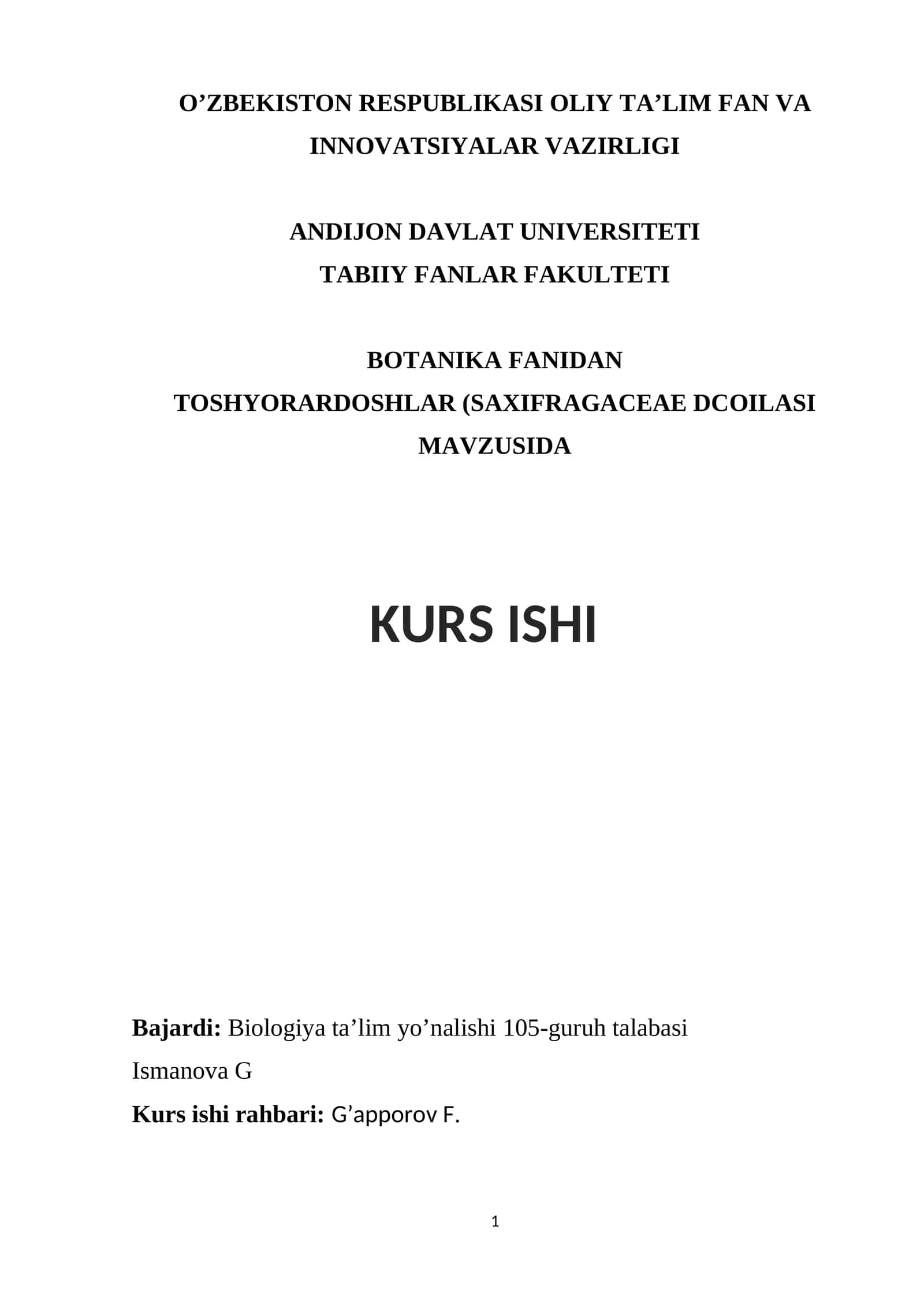 O’ZBEKISTON RESPUBLIKASI OLIY TA’LIM FAN VA INNOVATSIYALAR VAZIRLIGI

ANDIJON DAVLAT UNIVERSITETI
TABIIY FANLAR FAKULTETI

BOTANIKA FANIDAN
TOSHYORARDOSHLAR (SAXIFRAGACEAE DCOILASI MAVZUSIDA

KURS ISHI

Bajardi: Biologiya ta’lim yo’nalishi 105-guruh talabasi
Ismanova G
Kurs ishi rahbari: G’apporov F.

1